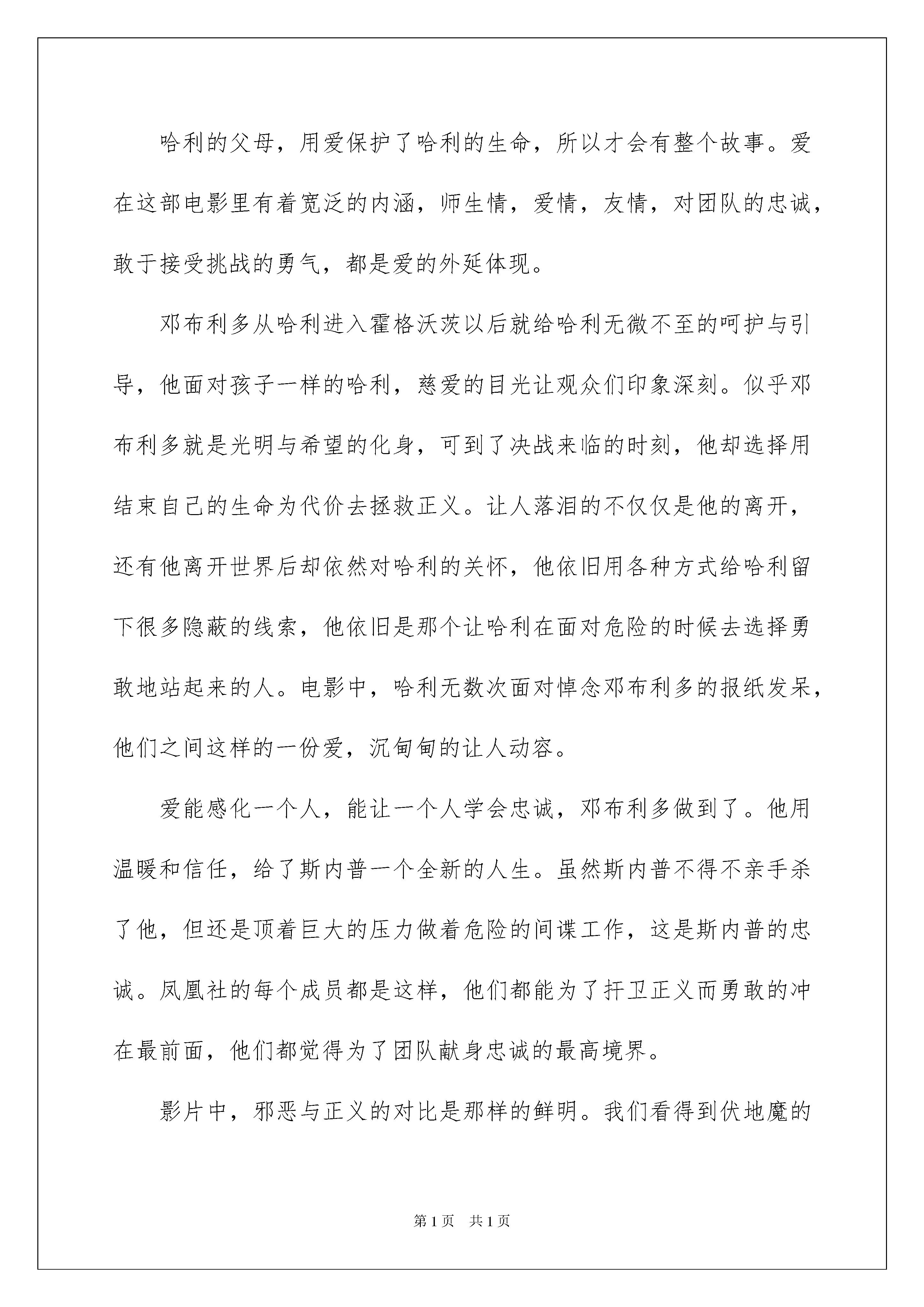 哈利的父母，用爱保护了哈利的生命，所以才会有整个故事。爱在这部电影里有着宽泛的内涵，师生情，爱情，友情，对团队的忠诚，敢于接受挑战的勇气，都是爱的外延体现。

邓布利多从哈利进入霍格沃茨以后就给哈利无微不至的呵护与引导，他面对孩子一样的哈利，慈爱的目光让观众们印象深刻。似乎邓布利多就是光明与希望的化身，可到了决战来临的时刻，他却选择用结束自己的生命为代价去拯救正义。让人落泪的不仅仅是他的离开，还有他离开世界后却依然对哈利的关怀，他依旧用各种方式给哈利留下很多隐蔽的线索，他依旧是那个让哈利在面对危险的时候去选择勇敢地站起来的人。电影中，哈利无数次面对悼念邓布利多的报纸发呆，他们之间这样的一份爱，沉甸甸的让人动容。

爱能感化一个人，能让一个人学会忠诚，邓布利多做到了。他用温暖和信任，给了斯内普一个全新的人生。虽然斯内普不得不亲手杀了他，但还是顶着巨大的压力做着危险的间谍工作，这是斯内普的忠诚。凤凰社的每个成员都是这样，他们都能为了扞卫正义而勇敢的冲在最前面，他们都觉得为了团队献身忠诚的最高境界。

影片中，邪恶与正义的对比是那样的鲜明。我们看得到伏地魔的

第1页 共1页